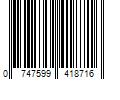 0 747599 418716